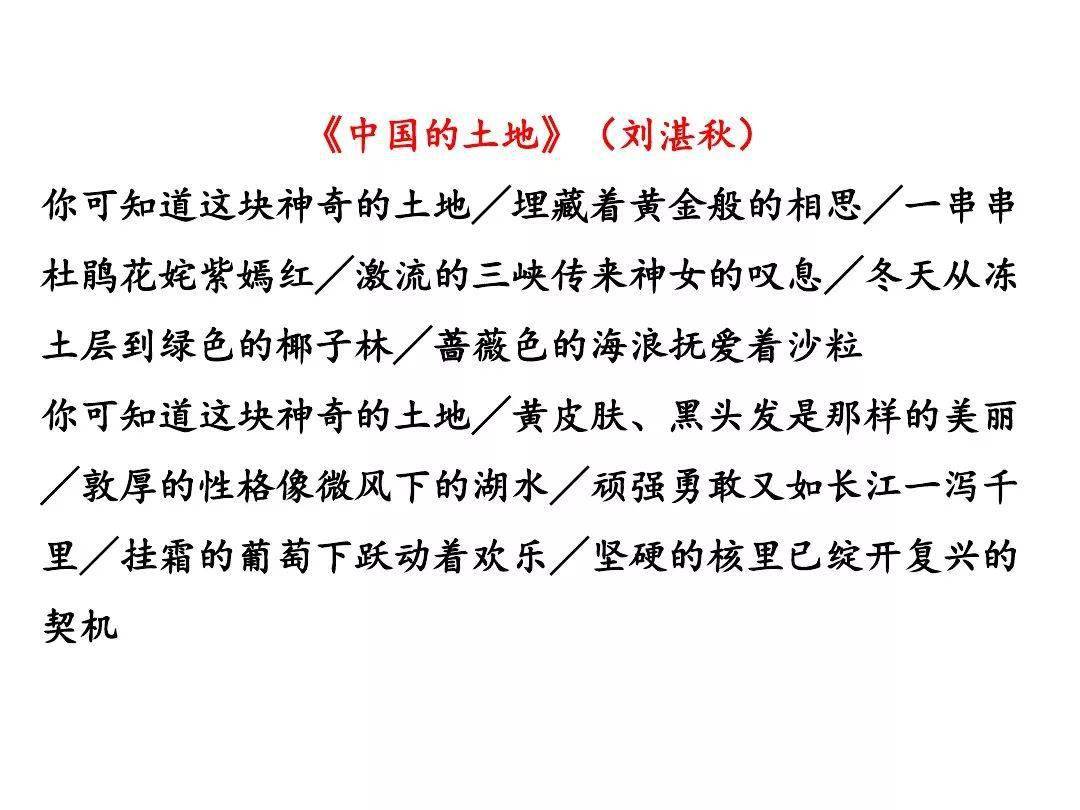 《中国的土地》（刘湛秋）

你可知道这块神奇的土地／埋藏着黄金般的相思／一串串杜鹃花姹紫嫣红／激流的三峡传来神女的叹息／冬天从冻土层到绿色的椰子林／蔷薇色的海浪抚爱着沙粒

你可知道这块神奇的土地／黄皮肤、黑头发是那样的美丽／敦厚的性格像微风下的湖水／顽强勇敢又如长江一泻千里／挂霜的葡萄下跃动着欢乐／坚硬的核里已绽开复兴的契机